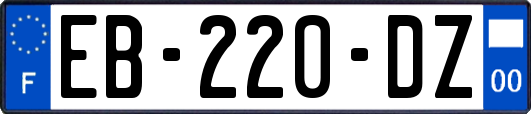 F
EB-220-DZ
00